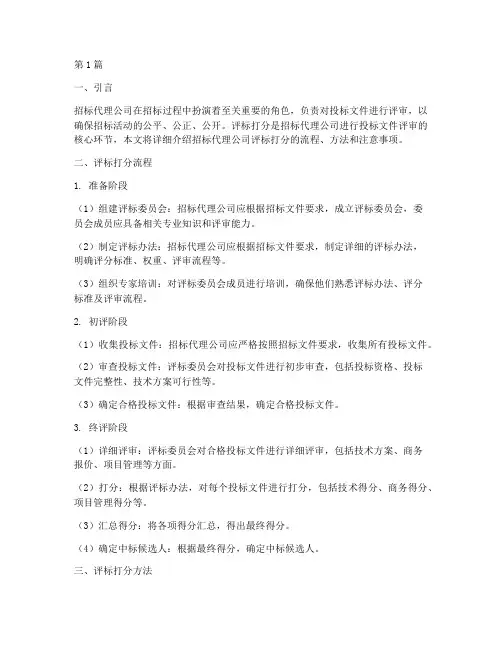 第1篇

一、引言

招标代理公司在招标过程中扮演着至关重要的角色，负责对投标文件进行评审，以确保招标活动的公平、公正、公开。评标打分是招标代理公司进行投标文件评审的核心环节，本文将详细介绍招标代理公司评标打分的流程、方法和注意事项。

二、评标打分流程

1. 准备阶段

（1）组建评标委员会：招标代理公司应根据招标文件要求，成立评标委员会，委员会成员应具备相关专业知识和评审能力。

（2）制定评标办法：招标代理公司应根据招标文件要求，制定详细的评标办法，明确评分标准、权重、评审流程等。

（3）组织专家培训：对评标委员会成员进行培训，确保他们熟悉评标办法、评分标准及评审流程。

2. 初评阶段

（1）收集投标文件：招标代理公司应严格按照招标文件要求，收集所有投标文件。

（2）审查投标文件：评标委员会对投标文件进行初步审查，包括投标资格、投标文件完整性、技术方案可行性等。

（3）确定合格投标文件：根据审查结果，确定合格投标文件。

3. 终评阶段

（1）详细评审：评标委员会对合格投标文件进行详细评审，包括技术方案、商务报价、项目管理等方面。

（2）打分：根据评标办法，对每个投标文件进行打分，包括技术得分、商务得分、项目管理得分等。

（3）汇总得分：将各项得分汇总，得出最终得分。

（4）确定中标候选人：根据最终得分，确定中标候选人。

三、评标打分方法